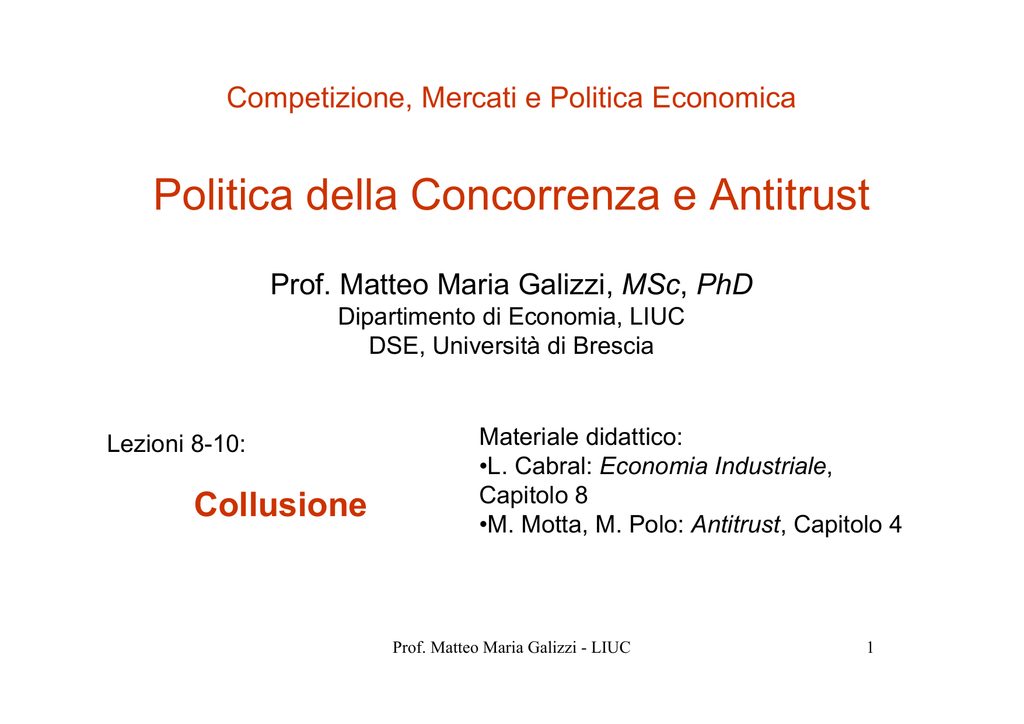 Competizione, Mercati e Politica Economica

Politica della Concorrenza e Antitrust

Prof. Matteo Maria Galizzi, MSc, PhD
Dipartimento di Economia, LIUC
DSE, Università di Brescia

Lezioni 8-10:

Collusione

Materiale didattico:
•L. Cabral: Economia Industriale, Capitolo 8
•M. Motta, M. Polo: Antitrust, Capitolo 4

Prof. Matteo Maria Galizzi - LIUC

1